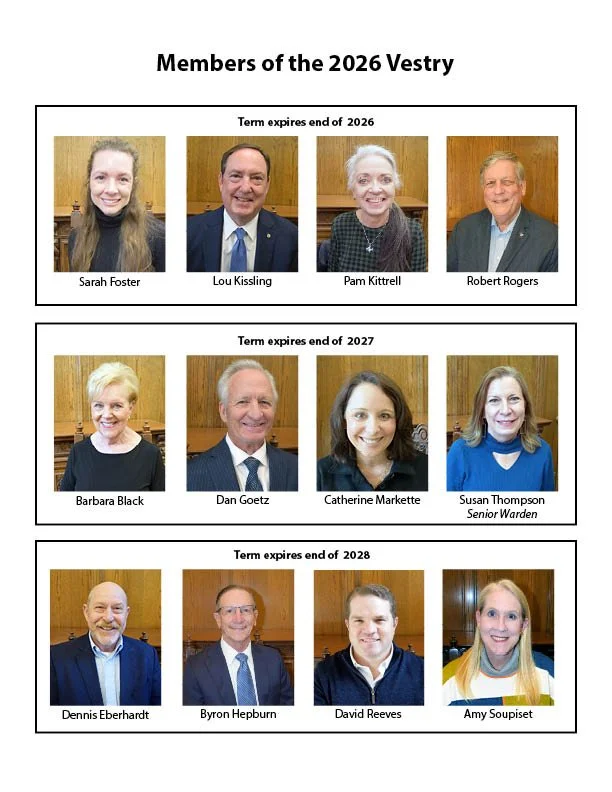 Members of the 2026 Vestry

Term expires end of 2026

Sarah Foster

Lou Kissling

Pam Kittrell

Robert Rogers

Term expires end of 2027

Barbara Black

Dan Goetz

Catherine Markette

Susan Thompson
Senior Warden

Term expires end of 2028

Dennis Eberhardt

Byron Hepburn

David Reeves

Amy Soupiset